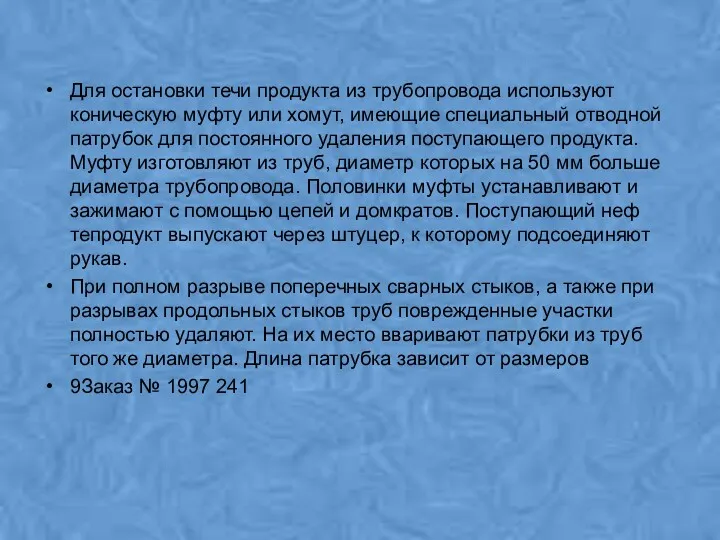 • Для остановки течи продукта из трубопровода используют коническую муфту или хомут, имеющие специальный отводной патрубок для постоянного удаления поступающего продукта. Муфту изготовляют из труб, диаметр которых на 50 мм больше диаметра трубопровода. Половинки муфты устанавливают и зажимают с помощью цепей и домкратов. Поступающий неф тепродукт выпускают через штуцер, к которому подсоединяют рукав.

• При полном разрыве поперечных сварных стыков, а также при разрывах продольных стыков труб поврежденные участки полностью удаляют. На их место вваривают патрубки из труб того же диаметра. Длина патрубка зависит от размеров

• 9Заказ № 1997 241